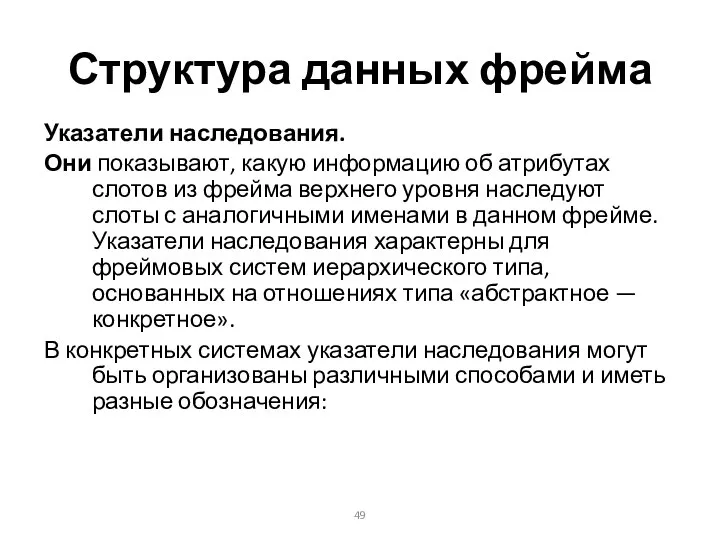 Структура данных фрейма

Указатели наследования.

Они показывают, какую информацию об атрибутах слотов из фрейма верхнего уровня наследуют слоты с аналогичными именами в данном фрейме. Указатели наследования характерны для фреймовых систем иерархического типа, основанных на отношениях типа «абстрактное — конкретное».

В конкретных системах указатели наследования могут быть организованы различными способами и иметь разные обозначения:

49